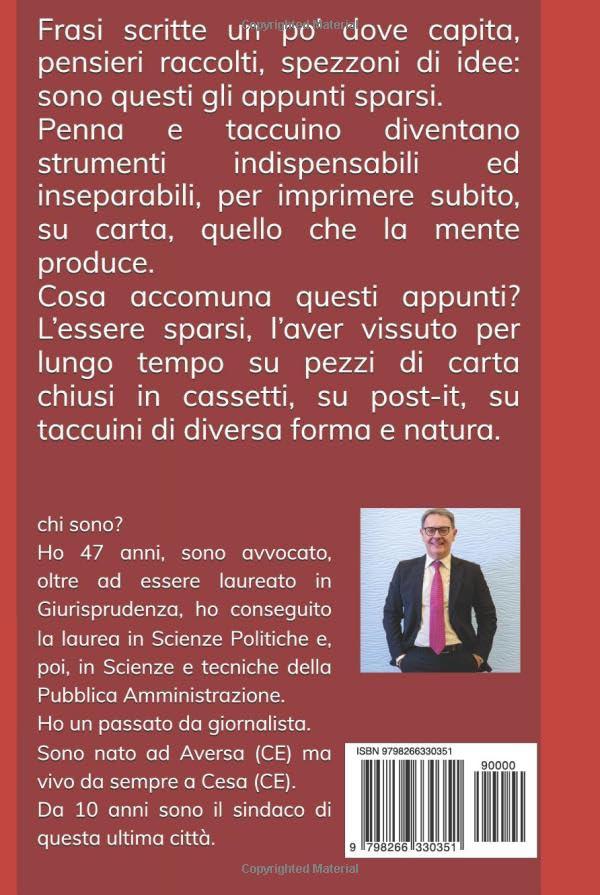 Copyrighted Material

Frasi scritte un po' dove capita, pensieri raccolti, spezzoni di idee: sono questi gli appunti sparsi.
Penna e taccuino diventano strumenti indispensabili ed inseparabili, per imprimere subito, su carta, quello che la mente produce.
Cosa accomuna questi appunti? L'essere sparsi, l'aver vissuto per lungo tempo su pezzi di carta chiusi in cassetti, su post-it, su taccuini di diversa forma e natura.

chi sono?
Ho 47 anni, sono avvocato, oltre ad essere laureato in Giurisprudenza, ho conseguito la laurea in Scienze Politiche e, poi, in Scienze e tecniche della Pubblica Amministrazione.
Ho un passato da giornalista.
Sono nato ad Aversa (CE) ma vivo da sempre a Cesa (CE).
Da 10 anni sono il sindaco di questa ultima città.

ISBN 9798266330351
90000
9 798266 330351

Copyrighted Material